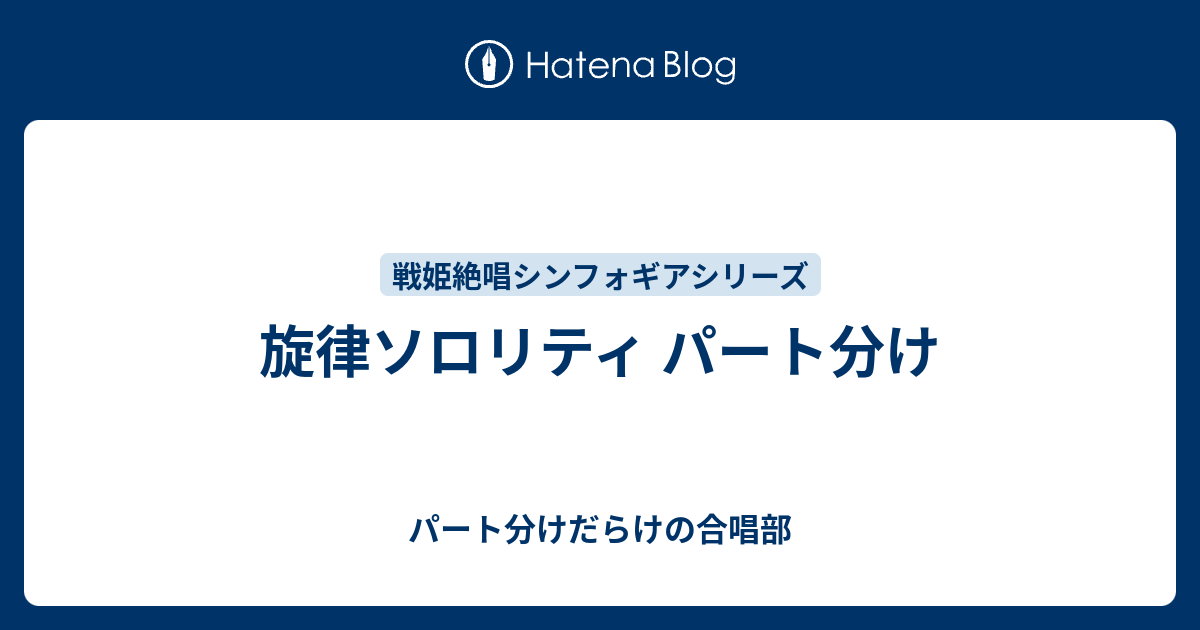 Hatena Blog

戦姫絶唱シンフォギアシリーズ

旋律ソロリティ パート分け

パート分けだらけの合唱部